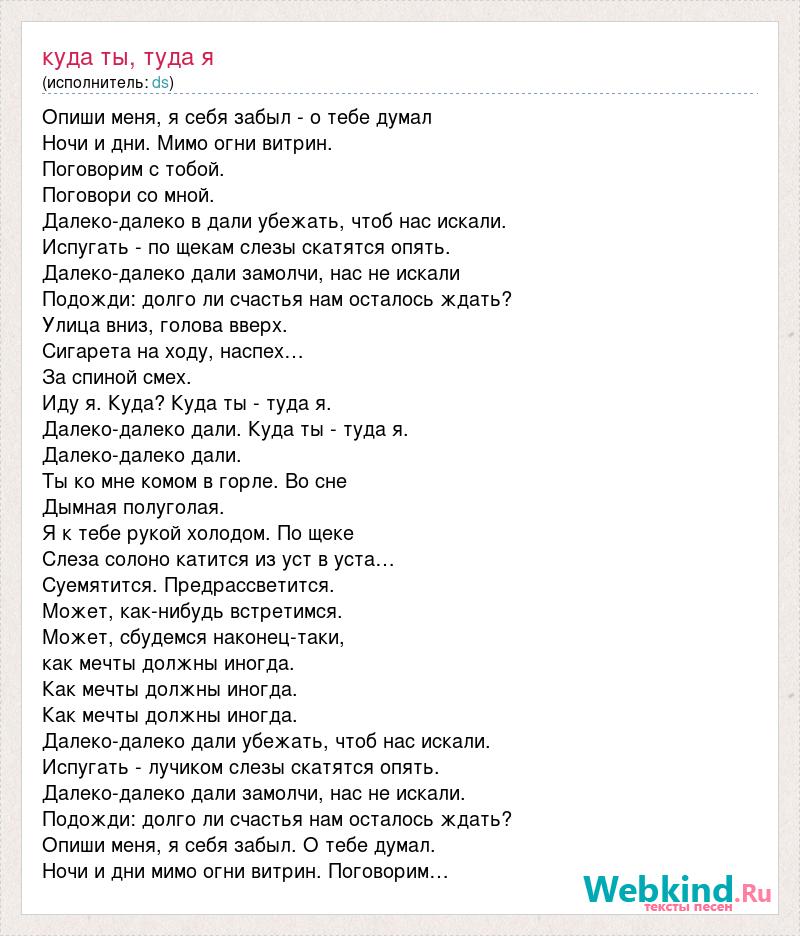 куда ты, туда я
(исполнитель: ds)

Опиши меня, я себя забыл - о тебе думал
Ночи и дни. Мимо огни витрин.
Поговорим с тобой.
Поговори со мной.
Далеко-далеко в дали убежать, чтоб нас искали.
Испугать - по щекам слезы скатятся опять.
Далеко-далеко дали замолчи, нас не искали
Подожди: долго ли счастья нам осталось ждать?
Улица вниз, голова вверх.
Сигарета на ходу, наспех...
За спиной смех.
Иду я. Куда? Куда ты - туда я.
Далеко-далеко дали. Куда ты - туда я.
Далеко-далеко дали.
Ты ко мне комом в горле. Во сне
Дымная полуголая.
Я к тебе рукой холодом. По щеке
Слеза солоно катится из уст в уста...
Суемятится. Предрассветится.
Может, как-нибудь встретимся.
Может, сбудемся наконец-таки,
как мечты должны иногда.
Как мечты должны иногда.
Как мечты должны иногда.
Далеко-далеко дали убежать, чтоб нас искали.
Испугать - лучиком слезы скатятся опять.
Далеко-далеко дали замолчи, нас не искали.
Подожди: долго ли счастья нам осталось ждать?
Опиши меня, я себя забыл. О тебе думал.
Ночи и дни мимо огни витрин. Поговорим...

Webkind.Ru
тексты песен